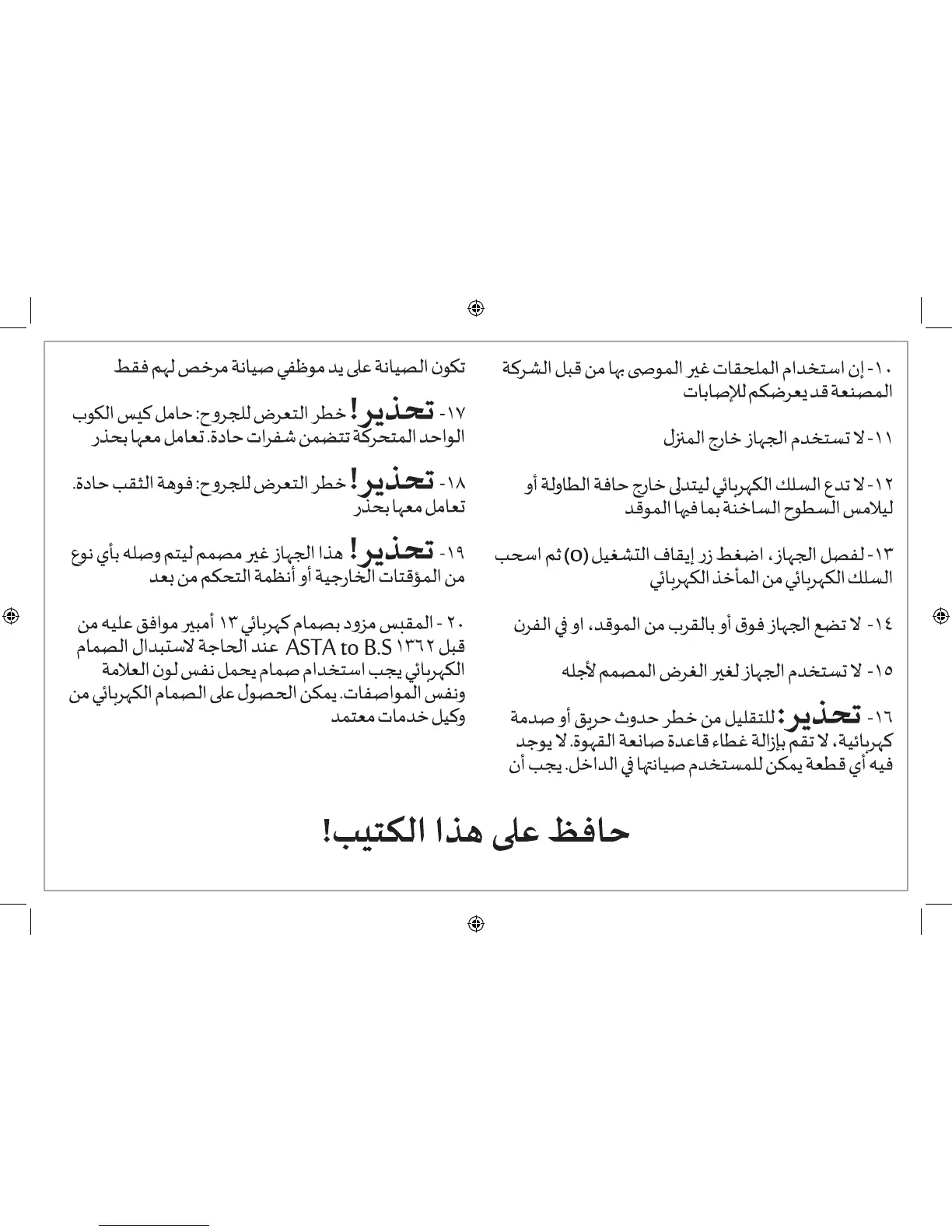 ١٠- إن استخدام الملحقات غير الموصى بها من قبل الشركة المصنعة قد يعرضكم للإصابات

١١- لا تستخدم الجهاز خارج المنزل

١٢- لا تدع السلك الكهربائي ليتدلى خارج حافة الطاولة أو ليلامس السطوح الساخنة بما فيها الموقد

١٣- لفصل الجهاز، اضغط زر إيقاف التشغيل (O) ثم اسحب السلك الكهربائي من المأخذ الكهربائي

١٤- لا تضع الجهاز فوق أو بالقرب من الموقد، او في الفرن

١٥- لا تستخدم الجهاز لغير الغرض المصمم لأجله

١٦- تحذير: للتقليل من خطر حدوث حريق أو صدمة كهربائية، لا تقم بإزالة غطاء قاعدة صانعة القهوة. لا يوجد فيه أي قطعة يمكن للمستخدم صيانتها في الداخل. يجب أن تكون الصيانة على يد موظفي صيانة مرخص لهم فقط

١٧- تحذير! خطر التعرض للجروح: حامل كيس الكوب الواحد المتحركة تتضمن شفرات حادة. تعامل معها بحذر

١٨- تحذير! خطر التعرض للجروح: فوهة الثقب حادة. تعامل معها بحذر

١٩- تحذير! هذا الجهاز غير مصمم ليتم وصله بأي نوع من المؤقتات الخارجية أو أنظمة التحكم من بعد

٢٠ - المقبس مزود بصمام كهربائي ١٣ أمبير موافق عليه من قبل ASTA to B.S ١٣٦٢ عند الحاجة لاستبدال الصمام الكهربائي يجب استخدام صمام يحمل نفس لون العلامة ونفس المواصفات. يمكن الحصول على الصمام الكهربائي من وكيل خدمات معتمد

حافظ على هذا الكتيب!